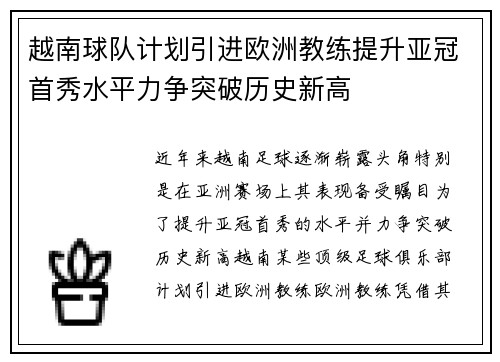 越南球队计划引进欧洲教练提升亚冠首秀水平力争突破历史新高

近年来越南足球逐渐崭露头角特别是在亚洲赛场上其表现备受瞩目为了提升亚冠首秀的水平并力争突破历史新高越南某些顶级足球俱乐部计划引进欧洲教练欧洲教练凭借其